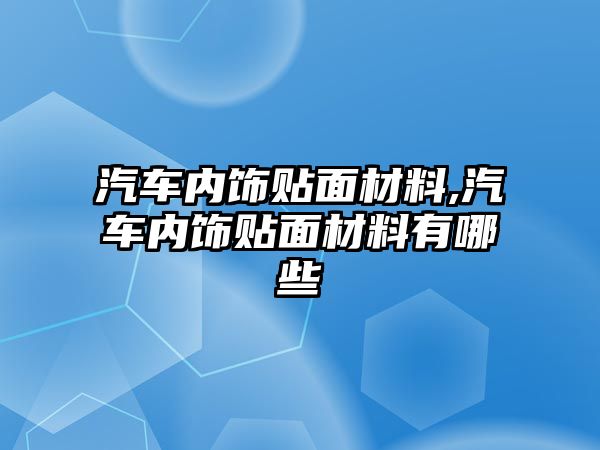 汽车内饰贴面材料,汽车内饰贴面材料有哪些